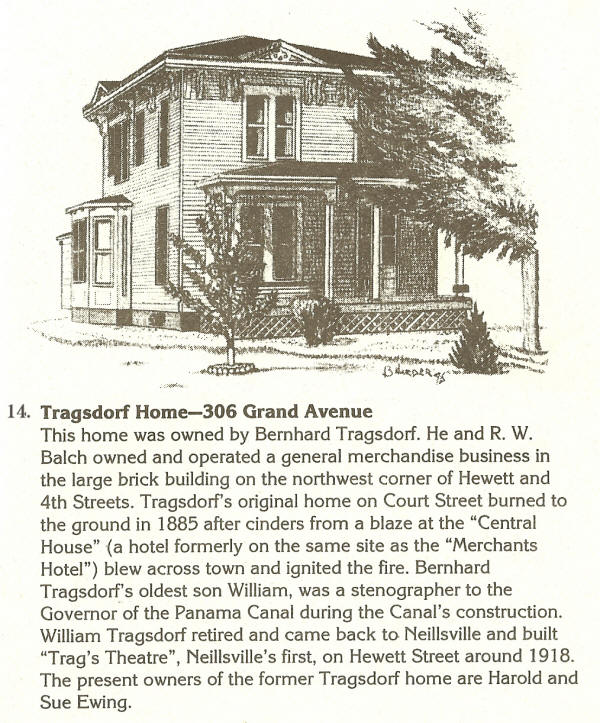 14. Tragsdorf Home—306 Grand Avenue
This home was owned by Bernhard Tragsdorf. He and R. W. Balch owned and operated a general merchandise business in the large brick building on the northwest corner of Hewett and 4th Streets. Tragsdorf's original home on Court Street burned to the ground in 1885 after cinders from a blaze at the "Central House" (a hotel formerly on the same site as the "Merchants Hotel") blew across town and ignited the fire. Bernhard Tragsdorf's oldest son William, was a stenographer to the Governor of the Panama Canal during the Canal's construction. William Tragsdorf retired and came back to Neillsville and built "Trag's Theatre", Neillsville's first, on Hewett Street around 1918. The present owners of the former Tragsdorf home are Harold and Sue Ewing.